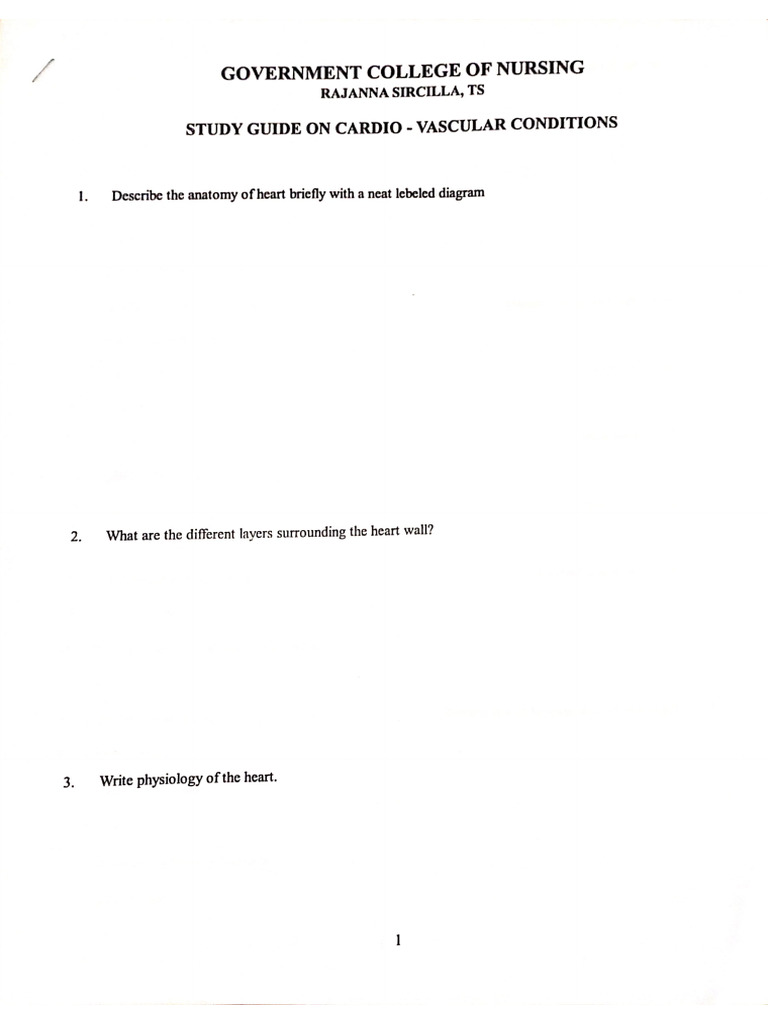 GOVERNMENT COLLEGE OF NURSING
RAJANNA SIRCILLA, TS

STUDY GUIDE ON CARDIO - VASCULAR CONDITIONS

1. Describe the anatomy of heart briefly with a neat lebeled diagram

2. What are the different layers surrounding the heart wall?

3. Write physiology of the heart.

1